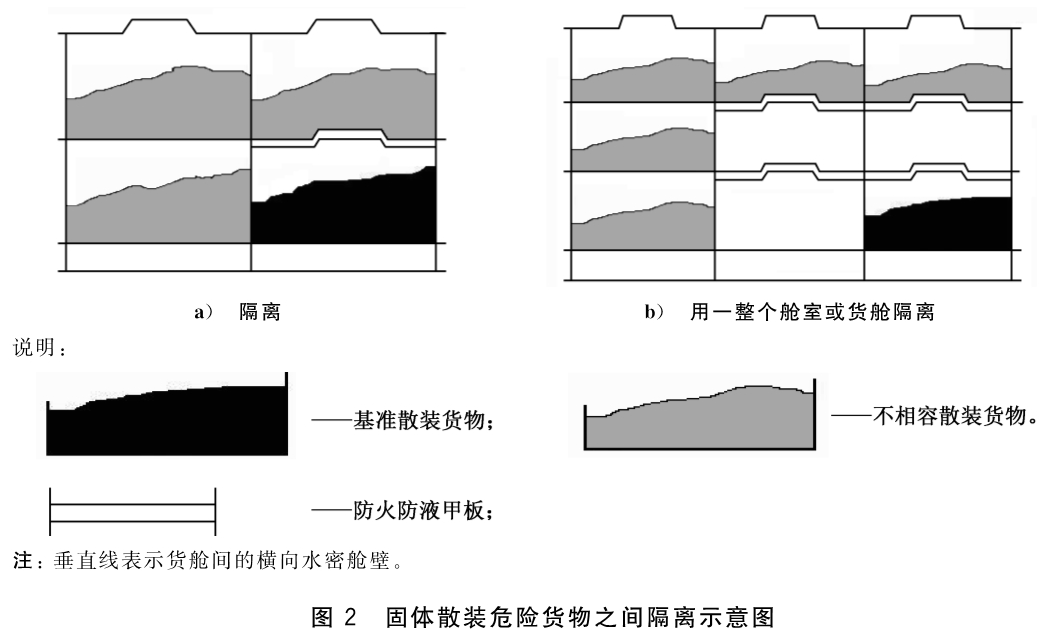 a） 隔离

b） 用一整个舱室或货舱隔离

说明：

——基准散装货物；

——不相容散装货物。

——防火防液甲板；

注：垂直线表示货舱间的横向水密舱壁。

图 2 固体散装危险货物之间隔离示意图